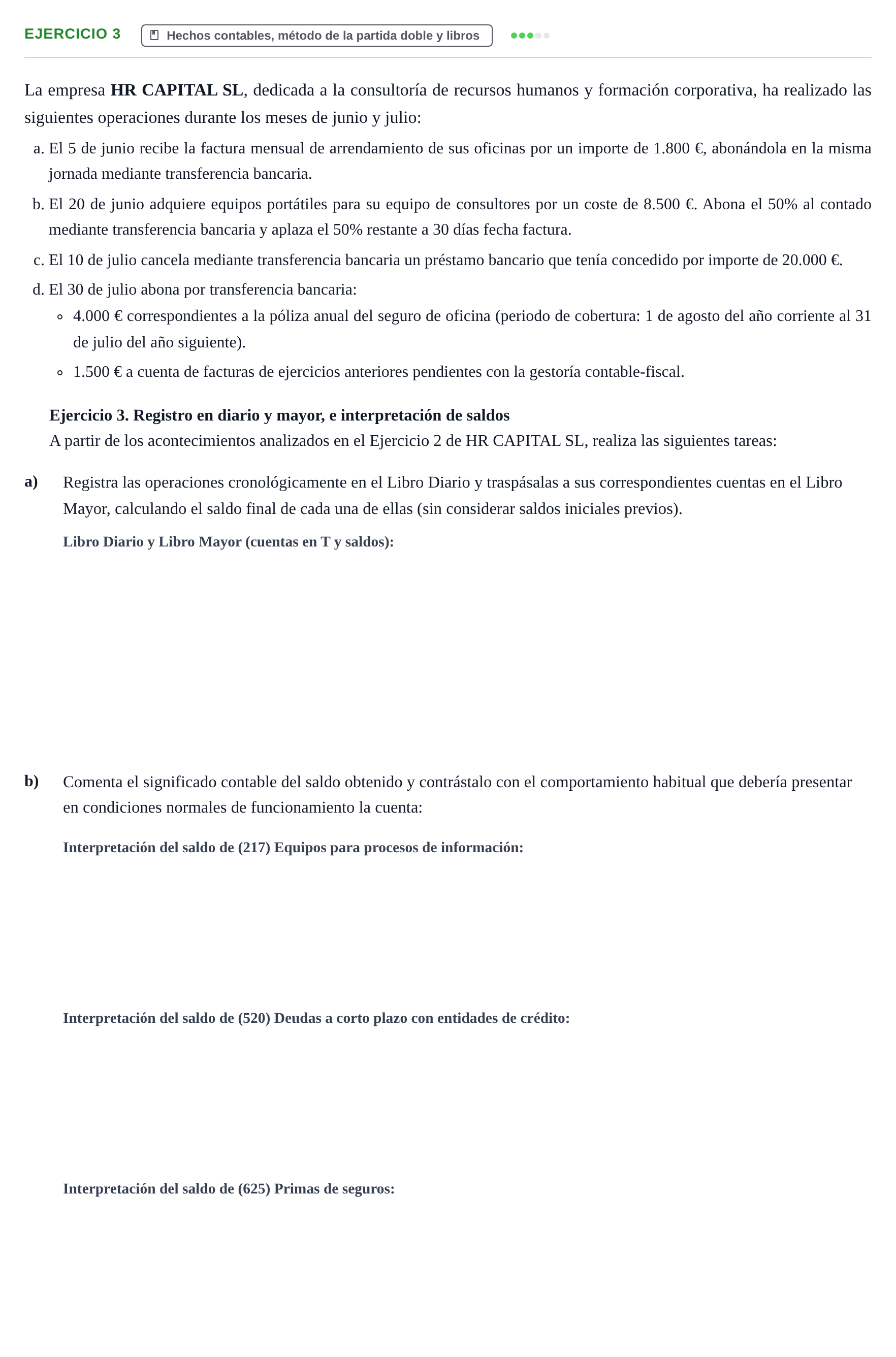 EJERCICIO 3

Hechos contables, método de la partida doble y libros

La empresa HR CAPITAL SL, dedicada a la consultoría de recursos humanos y formación corporativa, ha realizado las siguientes operaciones durante los meses de junio y julio:

a. El 5 de junio recibe la factura mensual de arrendamiento de sus oficinas por un importe de 1.800 €, abonándola en la misma jornada mediante transferencia bancaria.

b. El 20 de junio adquiere equipos portátiles para su equipo de consultores por un coste de 8.500 €. Abona el 50% al contado mediante transferencia bancaria y aplaza el 50% restante a 30 días fecha factura.

c. El 10 de julio cancela mediante transferencia bancaria un préstamo bancario que tenía concedido por importe de 20.000 €.

d. El 30 de julio abona por transferencia bancaria:
• 4.000 € correspondientes a la póliza anual del seguro de oficina (periodo de cobertura: 1 de agosto del año corriente al 31 de julio del año siguiente).
• 1.500 € a cuenta de facturas de ejercicios anteriores pendientes con la gestoría contable-fiscal.

Ejercicio 3. Registro en diario y mayor, e interpretación de saldos
A partir de los acontecimientos analizados en el Ejercicio 2 de HR CAPITAL SL, realiza las siguientes tareas:

a) Registra las operaciones cronológicamente en el Libro Diario y traspásalas a sus correspondientes cuentas en el Libro Mayor, calculando el saldo final de cada una de ellas (sin considerar saldos iniciales previos).

Libro Diario y Libro Mayor (cuentas en T y saldos):

b) Comenta el significado contable del saldo obtenido y contrástalo con el comportamiento habitual que debería presentar en condiciones normales de funcionamiento la cuenta:

Interpretación del saldo de (217) Equipos para procesos de información:

Interpretación del saldo de (520) Deudas a corto plazo con entidades de crédito:

Interpretación del saldo de (625) Primas de seguros: